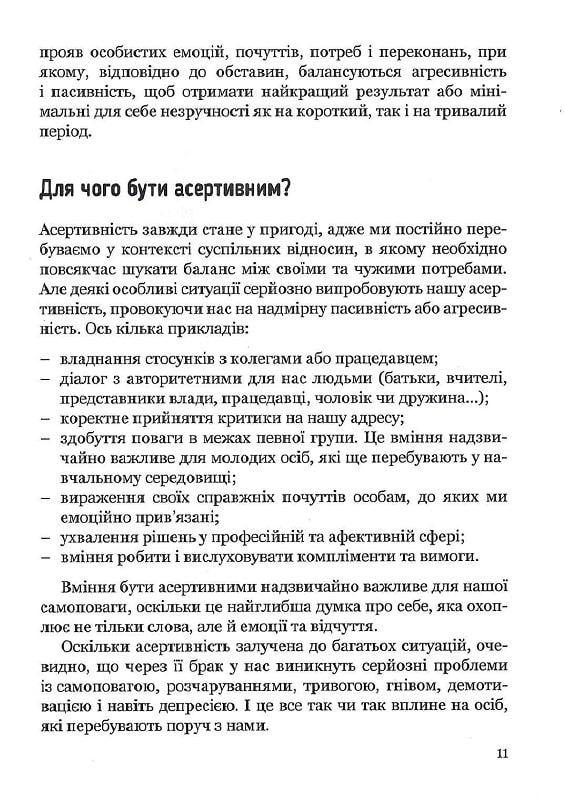 прояв особистих емоцій, почуттів, потреб і переконань, при якому, відповідно до обставин, балансуються агресивність і пасивність, щоб отримати найкращий результат або мінімальні для себе незручності як на короткий, так і на тривалий період.

Для чого бути асертивним?

Асертивність завжди стане у пригоді, адже ми постійно перебуваємо у контексті суспільних відносин, в якому необхідно повсякчас шукати баланс між своїми та чужими потребами. Але деякі особливі ситуації серйозно випробовують нашу асертивність, провокуючи нас на надмірну пасивність або агресивність. Ось кілька прикладів:

– владнання стосунків з колегами або працедавцем;
– діалог з авторитетними для нас людьми (батьки, вчителі, представники влади, працедавці, чоловік чи дружина...);
– коректне прийняття критики на нашу адресу;
– здобуття поваги в межах певної групи. Це вміння надзвичайно важливе для молодих осіб, які ще перебувають у навчальному середовищі;
– вираження своїх справжніх почуттів особам, до яких ми емоційно прив'язані;
– ухвалення рішень у професійній та афективній сфері;
– вміння робити і вислуховувати компліменти та вимоги.

Вміння бути асертивними надзвичайно важливе для нашої самоповаги, оскільки це найглибша думка про себе, яка охоплює не тільки слова, але й емоції та відчуття.

Оскільки асертивність залучена до багатьох ситуацій, очевидно, що через її брак у нас виникнуть серйозні проблеми із самоповагою, розчаруваннями, тривогою, гнівом, демотивацією і навіть депресією. І це все так чи так вплине на осіб, які перебувають поруч з нами.

11